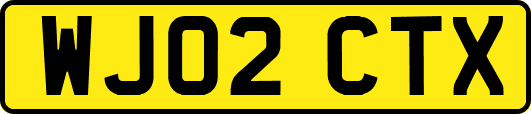 WJ02 CTX